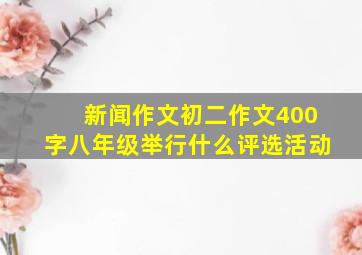 新闻作文初二作文400字八年级举行什么评选活动